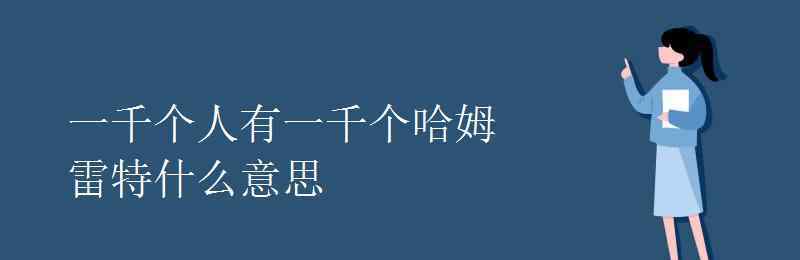 一千个人有一千个哈姆雷特什么意思